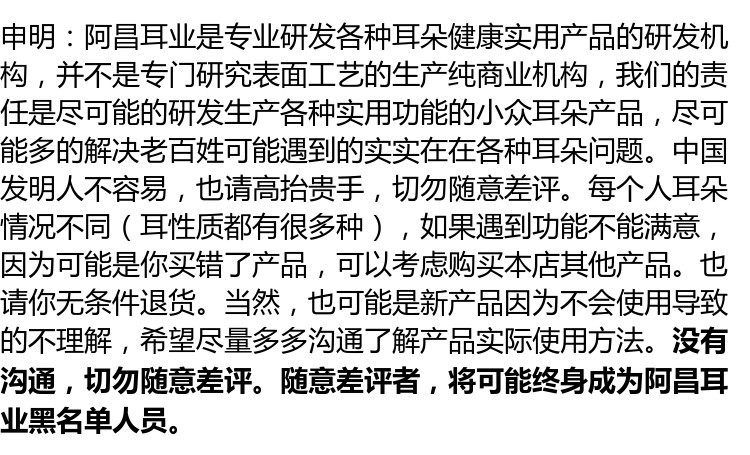 申明：阿昌耳业是专业研发各种耳朵健康实用产品的研发机构，并不是专门研究表面工艺的生产纯商业机构，我们的责任是尽可能的研发生产各种实用功能的小众耳朵产品，尽可能多的解决老百姓可能遇到的实实在在各种耳朵问题。中国发明人不容易，也请高抬贵手，切勿随意差评。每个人耳朵情况不同（耳性质都有很多种），如果遇到功能不能满意，因为可能是你买错了产品，可以考虑购买本店其他产品。也请你无条件退货。当然，也可能是新产品因为不会使用导致的不理解，希望尽量多多沟通了解产品实际使用方法。没有沟通，切勿随意差评。随意差评者，将可能终身成为阿昌耳业黑名单人员。